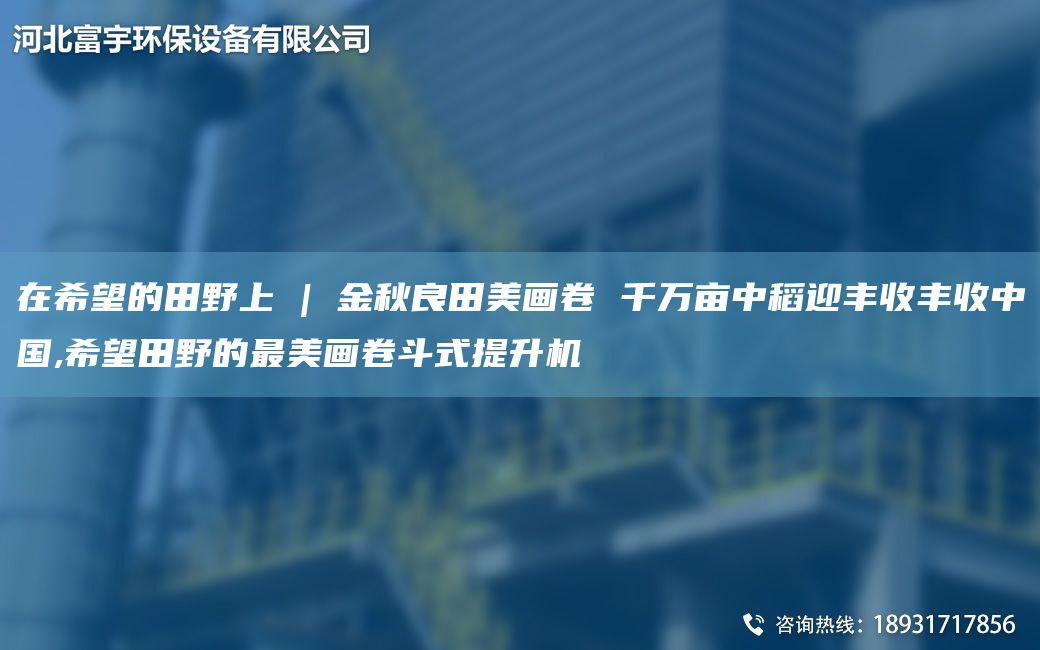 河北富宇环保设备有限公司

在希望的田野上 | 金秋良田美画卷 千万亩中稻迎丰收丰收中国,希望田野的最美画卷斗式提升机

咨询热线：18931717856